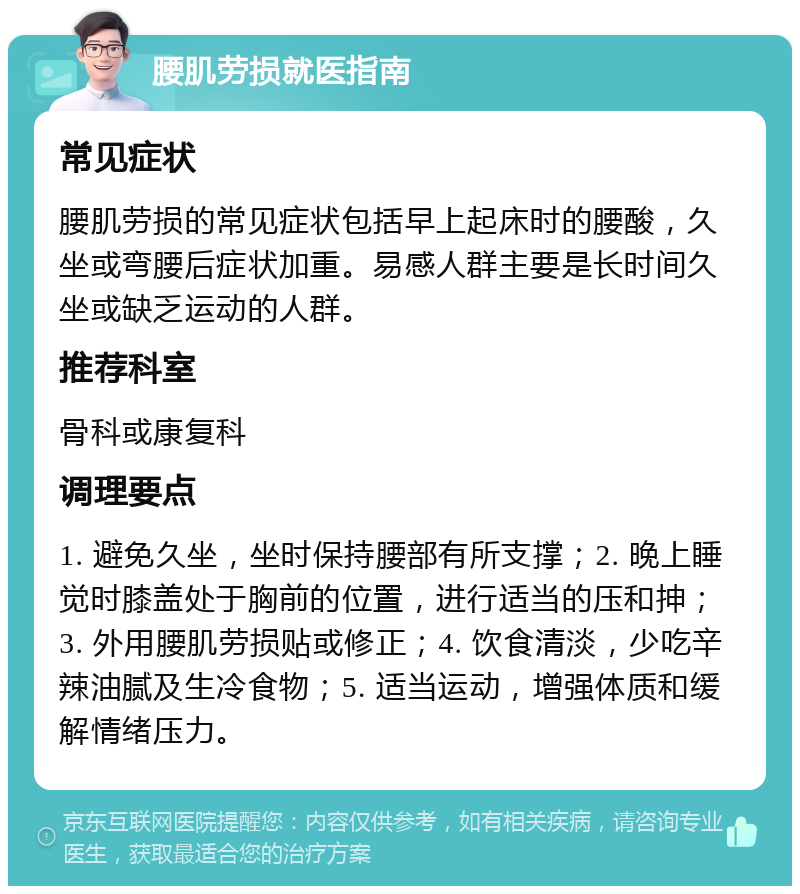 腰肌劳损就医指南

常见症状

腰肌劳损的常见症状包括早上起床时的腰酸，久坐或弯腰后症状加重。易感人群主要是长时间久坐或缺乏运动的人群。

推荐科室

骨科或康复科

调理要点

1. 避免久坐，坐时保持腰部有所支撑；2. 晚上睡觉时膝盖处于胸前的位置，进行适当的压和抻；3. 外用腰肌劳损贴或修正；4. 饮食清淡，少吃辛辣油腻及生冷食物；5. 适当运动，增强体质和缓解情绪压力。

京东互联网医院提醒您：内容仅供参考，如有相关疾病，请咨询专业医生，获取最适合您的治疗方案